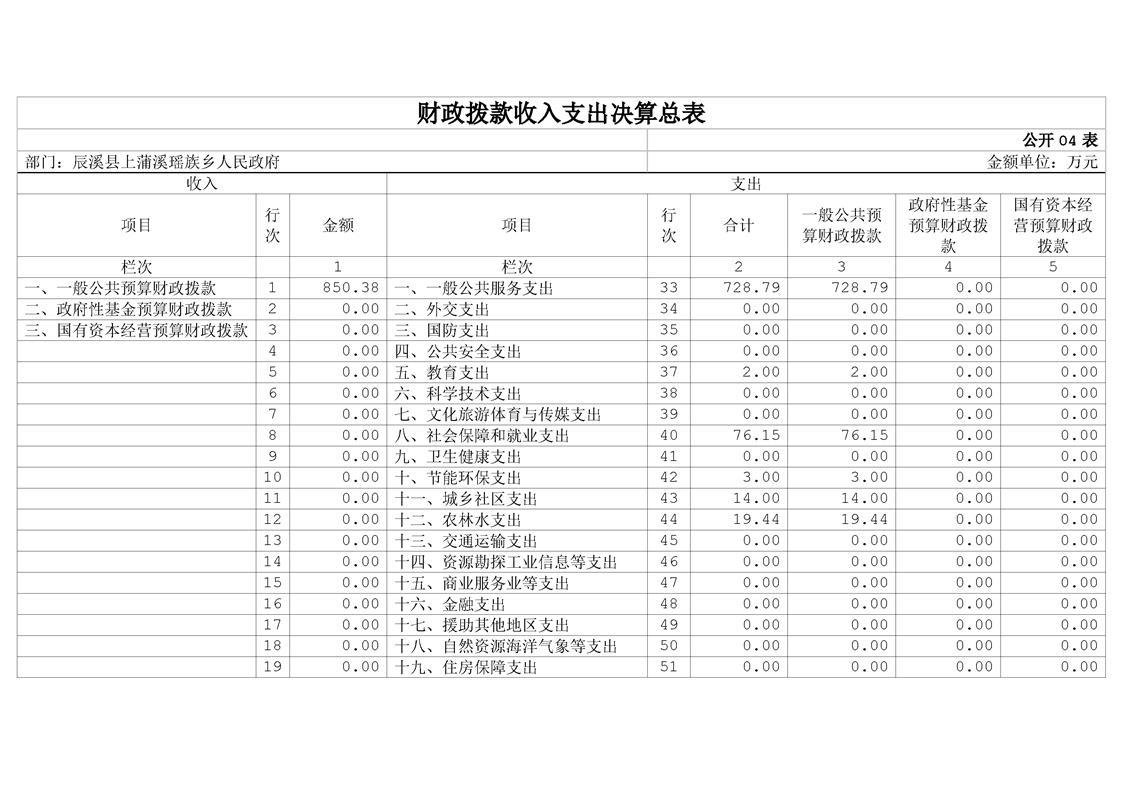 财政拨款收入支出决算总表

公开 04 表

部门：辰溪县上蒲溪瑶族乡人民政府

金额单位：万元

| 收入 | | | 支出 | | | | | |
|---|---|---|---|---|---|---|---|---|
| 项目 | 行次 | 金额 | 项目 | 行次 | 合计 | 一般公共预算财政拨款 | 政府性基金预算财政拨款 | 国有资本经营预算财政拨款 |
| 栏次 | | 1 | 栏次 | | 2 | 3 | 4 | 5 |
| 一、一般公共预算财政拨款 | 1 | 850.38 | 一、一般公共服务支出 | 33 | 728.79 | 728.79 | 0.00 | 0.00 |
| 二、政府性基金预算财政拨款 | 2 | 0.00 | 二、外交支出 | 34 | 0.00 | 0.00 | 0.00 | 0.00 |
| 三、国有资本经营预算财政拨款 | 3 | 0.00 | 三、国防支出 | 35 | 0.00 | 0.00 | 0.00 | 0.00 |
| | 4 | 0.00 | 四、公共安全支出 | 36 | 0.00 | 0.00 | 0.00 | 0.00 |
| | 5 | 0.00 | 五、教育支出 | 37 | 2.00 | 2.00 | 0.00 | 0.00 |
| | 6 | 0.00 | 六、科学技术支出 | 38 | 0.00 | 0.00 | 0.00 | 0.00 |
| | 7 | 0.00 | 七、文化旅游体育与传媒支出 | 39 | 0.00 | 0.00 | 0.00 | 0.00 |
| | 8 | 0.00 | 八、社会保障和就业支出 | 40 | 76.15 | 76.15 | 0.00 | 0.00 |
| | 9 | 0.00 | 九、卫生健康支出 | 41 | 0.00 | 0.00 | 0.00 | 0.00 |
| | 10 | 0.00 | 十、节能环保支出 | 42 | 3.00 | 3.00 | 0.00 | 0.00 |
| | 11 | 0.00 | 十一、城乡社区支出 | 43 | 14.00 | 14.00 | 0.00 | 0.00 |
| | 12 | 0.00 | 十二、农林水支出 | 44 | 19.44 | 19.44 | 0.00 | 0.00 |
| | 13 | 0.00 | 十三、交通运输支出 | 45 | 0.00 | 0.00 | 0.00 | 0.00 |
| | 14 | 0.00 | 十四、资源勘探工业信息等支出 | 46 | 0.00 | 0.00 | 0.00 | 0.00 |
| | 15 | 0.00 | 十五、商业服务业等支出 | 47 | 0.00 | 0.00 | 0.00 | 0.00 |
| | 16 | 0.00 | 十六、金融支出 | 48 | 0.00 | 0.00 | 0.00 | 0.00 |
| | 17 | 0.00 | 十七、援助其他地区支出 | 49 | 0.00 | 0.00 | 0.00 | 0.00 |
| | 18 | 0.00 | 十八、自然资源海洋气象等支出 | 50 | 0.00 | 0.00 | 0.00 | 0.00 |
| | 19 | 0.00 | 十九、住房保障支出 | 51 | 0.00 | 0.00 | 0.00 | 0.00 |